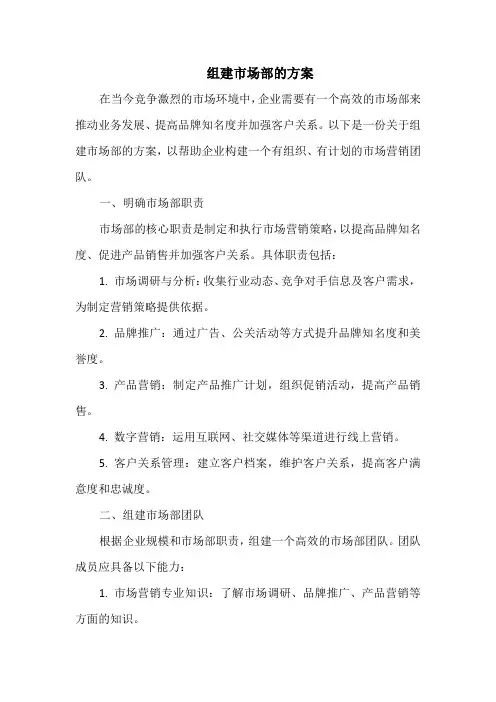 组建市场部的方案

在当今竞争激烈的市场环境中，企业需要有一个高效的市场部来推动业务发展、提高品牌知名度并加强客户关系。以下是一份关于组建市场部的方案，以帮助企业构建一个有组织、有计划的市场营销团队。

一、明确市场部职责

市场部的核心职责是制定和执行市场营销策略，以提高品牌知名度、促进产品销售并加强客户关系。具体职责包括：

1. 市场调研与分析：收集行业动态、竞争对手信息及客户需求，为制定营销策略提供依据。

2. 品牌推广：通过广告、公关活动等方式提升品牌知名度和美誉度。

3. 产品营销：制定产品推广计划，组织促销活动，提高产品销售。

4. 数字营销：运用互联网、社交媒体等渠道进行线上营销。

5. 客户关系管理：建立客户档案，维护客户关系，提高客户满意度和忠诚度。

二、组建市场部团队

根据企业规模和市场部职责，组建一个高效的市场部团队。团队成员应具备以下能力：

1. 市场营销专业知识：了解市场调研、品牌推广、产品营销等方面的知识。